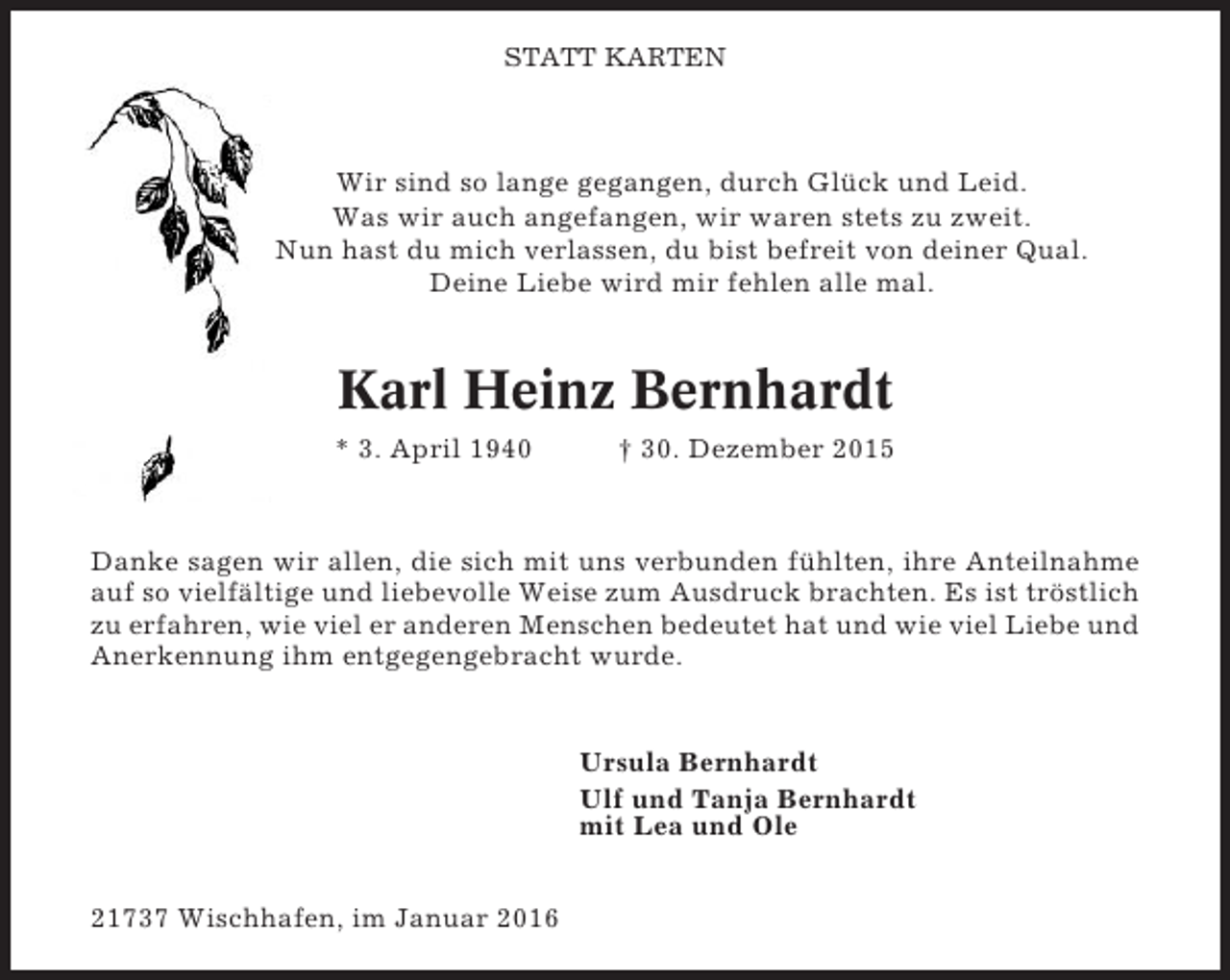 STATT KARTEN

Wir sind so lange gegangen, durch Glück und Leid.
Was wir auch angefangen, wir waren stets zu zweit.
Nun hast du mich verlassen, du bist befreit von deiner Qual.
Deine Liebe wird mir fehlen alle mal.

Karl Heinz Bernhardt

* 3. April 1940 † 30. Dezember 2015

Danke sagen wir allen, die sich mit uns verbunden fühlten, ihre Anteilnahme auf so vielfältige und liebevolle Weise zum Ausdruck brachten. Es ist tröstlich zu erfahren, wie viel er anderen Menschen bedeutet hat und wie viel Liebe und Anerkennung ihm entgegengebracht wurde.

Ursula Bernhardt

Ulf und Tanja Bernhardt
mit Lea und Ole

21737 Wischhafen, im Januar 2016